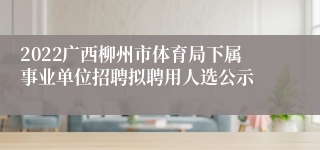 2022广西柳州市体育局下属事业单位招聘拟聘用人选公示